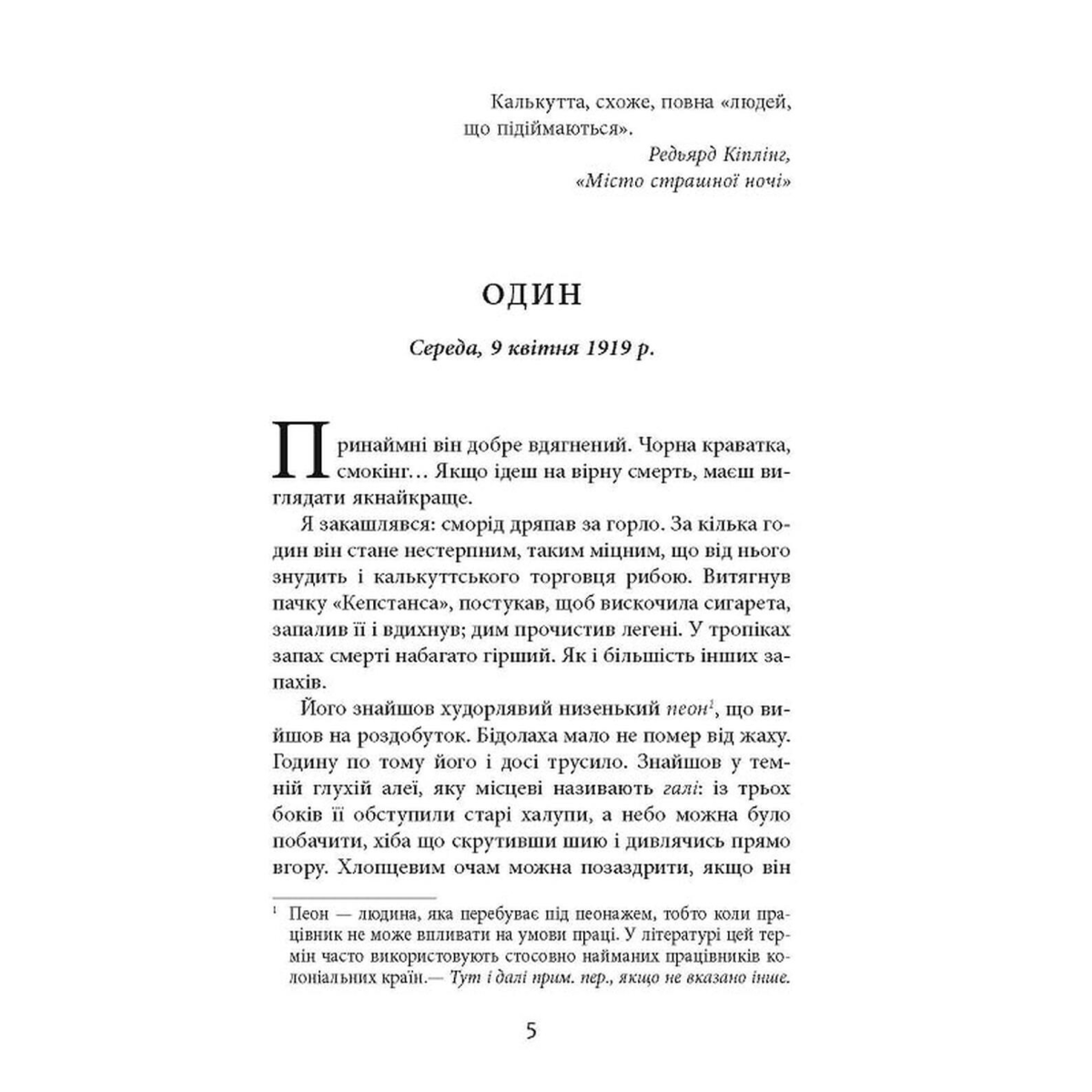 Калькутта, схоже, повна «людей, що підіймаються».
Редьярд Кіплінг, «Місто страшної ночі»

ОДИН

Середа, 9 квітня 1919 р.

Принаймні він добре вдягнений. Чорна краватка, смокінг… Якщо ідеш на вірну смерть, маєш виглядати якнайкраще.

Я закашлявся: сморід дряпав за горло. За кілька годин він стане нестерпним, таким міцним, що від нього знудить і калькуттського торговця рибою. Витягнув пачку «Кепстанса», постукав, щоб вискочила сигарета, запалив її і вдихнув; дим прочистив легені. У тропіках запах смерті набагато гірший. Як і більшість інших запахів.

Його знайшов худорлявий низенький пеон$^1$, що вийшов на роздобуток. Бідолаха мало не помер від жаху. Годину по тому його і досі трусило. Знайшов у темній глухій алеї, яку місцеві називають галі: із трьох боків її обступили старі халупи, а небо можна було побачити, хіба що скрутивши шию і дивлячись прямо вгору. Хлопцевим очам можна позаздрити, якщо він

$^1$ Пеон — людина, яка перебуває під пеонажем, тобто коли працівник не може впливати на умови праці. У літературі цей термін часто використовують стосовно найманих працівників колоніальних країн.— Тут і далі прим. пер., якщо не вказано інше.

5